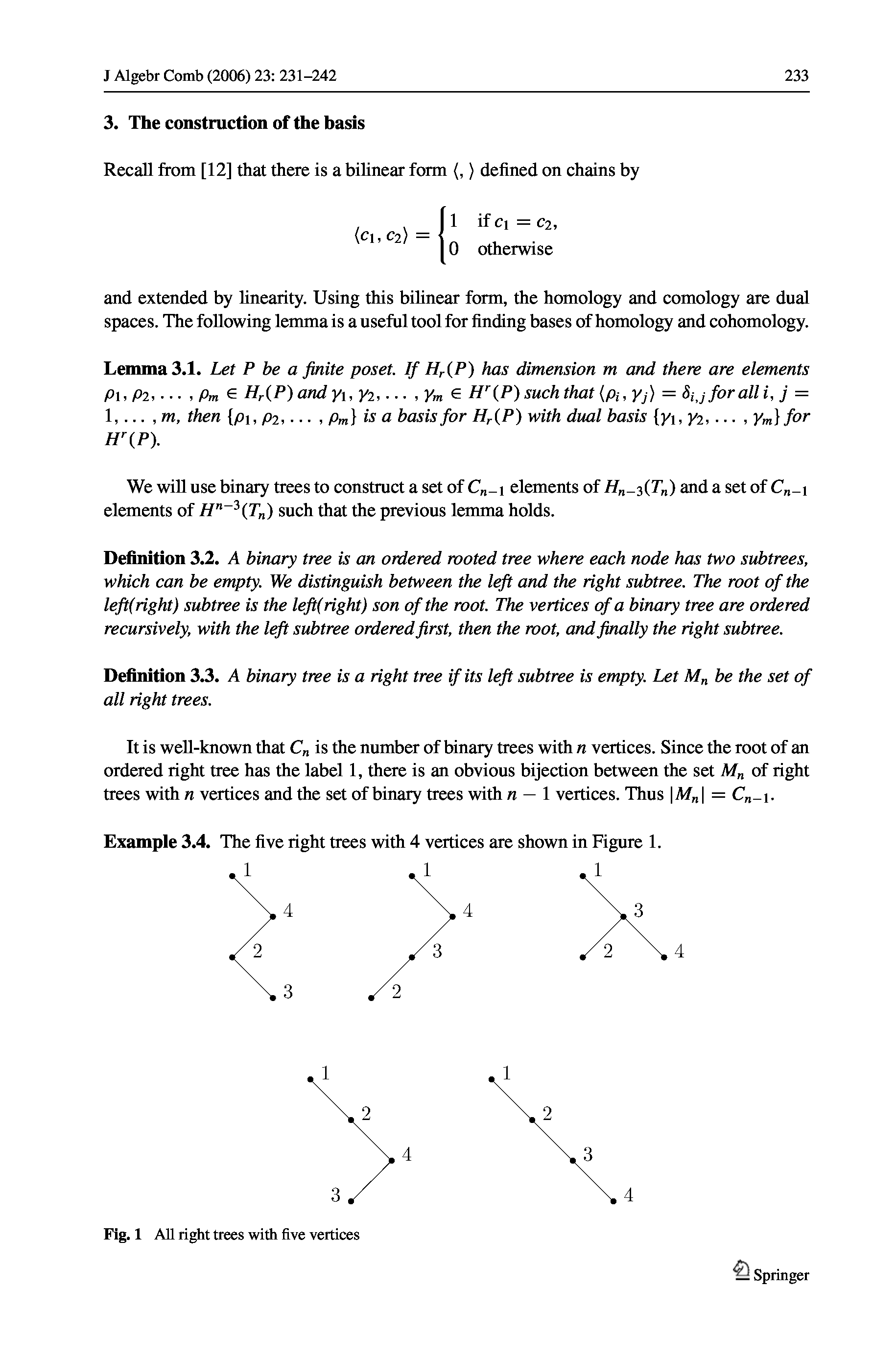 J Algebr Comb (2006) 23: 231–242

233

3. The construction of the basis

Recall from [12] that there is a bilinear form $\langle , \rangle$ defined on chains by

$$\langle c_1, c_2 \rangle = \begin{cases} 1 & \text{if } c_1 = c_2, \\ 0 & \text{otherwise} \end{cases}$$

and extended by linearity. Using this bilinear form, the homology and comology are dual spaces. The following lemma is a useful tool for finding bases of homology and cohomology.

Lemma 3.1. Let $P$ be a finite poset. If $H_r(P)$ has dimension $m$ and there are elements $\rho_1, \rho_2, \ldots, \rho_m \in H_r(P)$ and $\gamma_1, \gamma_2, \ldots, \gamma_m \in H^r(P)$ such that $\langle \rho_i, \gamma_j \rangle = \delta_{i,j}$ for all $i, j = 1, \ldots, m$, then $\{\rho_1, \rho_2, \ldots, \rho_m\}$ is a basis for $H_r(P)$ with dual basis $\{\gamma_1, \gamma_2, \ldots, \gamma_m\}$ for $H^r(P)$.

We will use binary trees to construct a set of $C_{n-1}$ elements of $H_{n-3}(T_n)$ and a set of $C_{n-1}$ elements of $H^{n-3}(T_n)$ such that the previous lemma holds.

Definition 3.2. A binary tree is an ordered rooted tree where each node has two subtrees, which can be empty. We distinguish between the left and the right subtree. The root of the left(right) subtree is the left(right) son of the root. The vertices of a binary tree are ordered recursively, with the left subtree ordered first, then the root, and finally the right subtree.

Definition 3.3. A binary tree is a right tree if its left subtree is empty. Let $M_n$ be the set of all right trees.

It is well-known that $C_n$ is the number of binary trees with $n$ vertices. Since the root of an ordered right tree has the label 1, there is an obvious bijection between the set $M_n$ of right trees with $n$ vertices and the set of binary trees with $n - 1$ vertices. Thus $|M_n| = C_{n-1}$.

Example 3.4. The five right trees with 4 vertices are shown in Figure 1.

1 4 2 3

1 4 3 2

1 3 2 4

1 2 4 3

1 2 3 4

Fig. 1 All right trees with five vertices

Springer